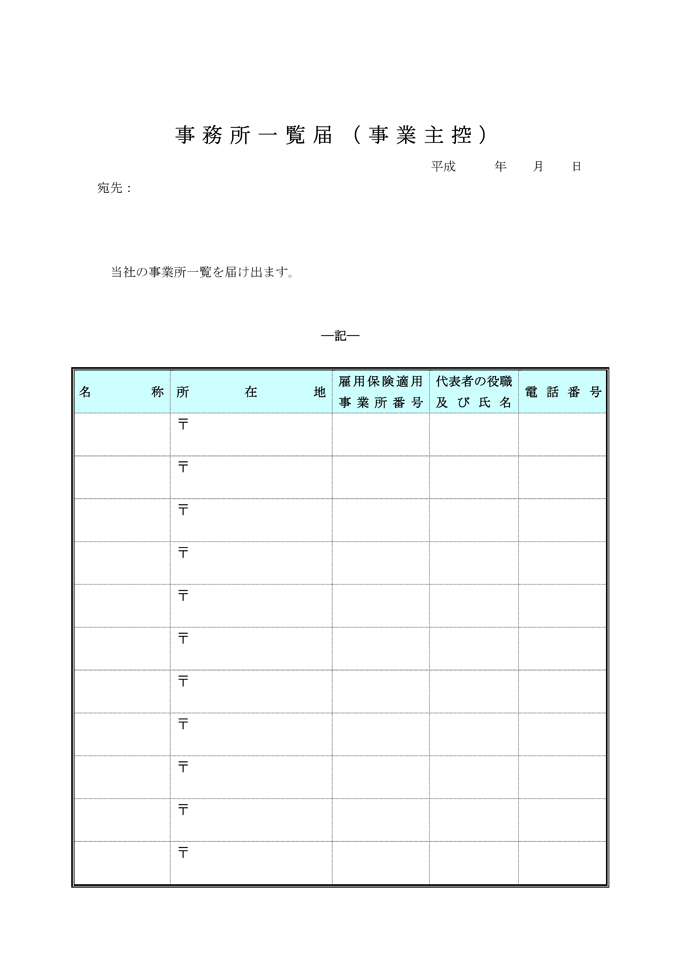 事務所一覧届（事業主控）

平成　年　月　日

宛先：

当社の事業所一覧を届け出ます。

―記―

| 名　称 | 所　在　地 | 雇用保険適用事業所番号 | 代表者の役職及び氏名 | 電話番号 |
|---|---|---|---|---|
| | 〒 | | | |
| | 〒 | | | |
| | 〒 | | | |
| | 〒 | | | |
| | 〒 | | | |
| | 〒 | | | |
| | 〒 | | | |
| | 〒 | | | |
| | 〒 | | | |
| | 〒 | | | |
| | 〒 | | | |